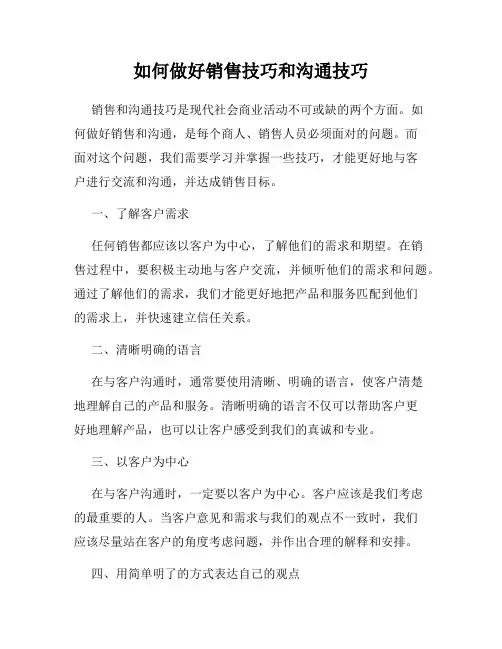 如何做好销售技巧和沟通技巧

销售和沟通技巧是现代社会商业活动不可或缺的两个方面。如何做好销售和沟通，是每个商人、销售人员必须面对的问题。而面对这个问题，我们需要学习并掌握一些技巧，才能更好地与客户进行交流和沟通，并达成销售目标。

一、了解客户需求

任何销售都应该以客户为中心，了解他们的需求和期望。在销售过程中，要积极主动地与客户交流，并倾听他们的需求和问题。通过了解他们的需求，我们才能更好地把产品和服务匹配到他们的需求上，并快速建立信任关系。

二、清晰明确的语言

在与客户沟通时，通常要使用清晰、明确的语言，使客户清楚地理解自己的产品和服务。清晰明确的语言不仅可以帮助客户更好地理解产品，也可以让客户感受到我们的真诚和专业。

三、以客户为中心

在与客户沟通时，一定要以客户为中心。客户应该是我们考虑的最重要的人。当客户意见和需求与我们的观点不一致时，我们应该尽量站在客户的角度考虑问题，并作出合理的解释和安排。

四、用简单明了的方式表达自己的观点